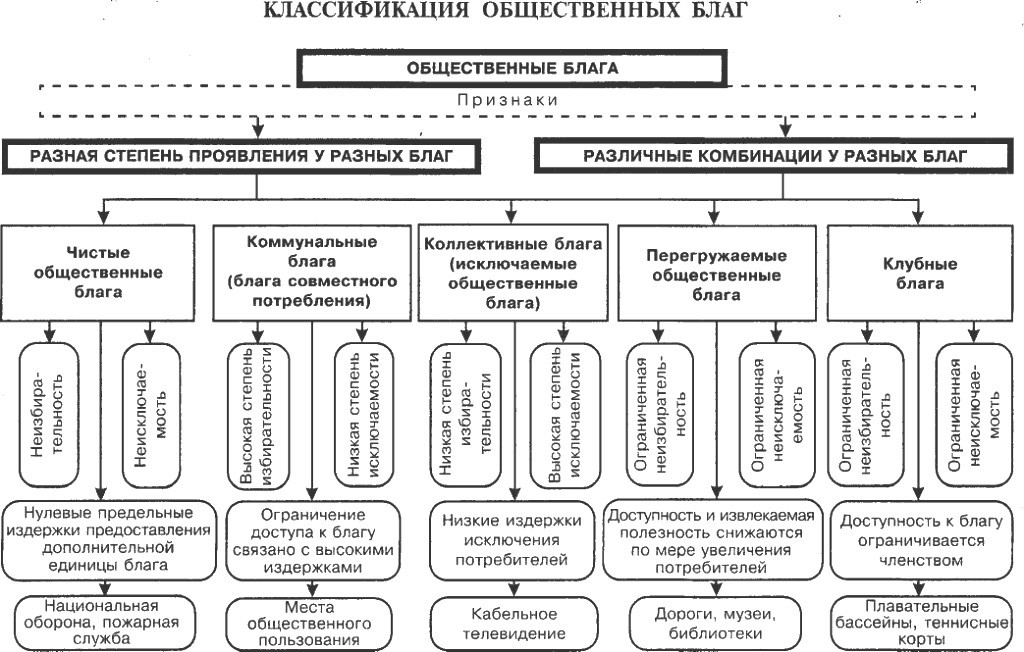 КЛАССИФИКАЦИЯ ОБЩЕСТВЕННЫХ БЛАГ

ОБЩЕСТВЕННЫЕ БЛАГА

Признаки

РАЗНАЯ СТЕПЕНЬ ПРОЯВЛЕНИЯ У РАЗНЫХ БЛАГ

РАЗЛИЧНЫЕ КОМБИНАЦИИ У РАЗНЫХ БЛАГ

Чистые общественные блага

Неизбирательность

Неисключаемость

Нулевые предельные издержки предоставления дополнительной единицы блага

Национальная оборона, пожарная служба

Коммунальные блага (блага совместного потребления)

Высокая степень избирательности

Низкая степень исключаемости

Ограничение доступа к благу связано с высокими издержками

Места общественного пользования

Коллективные блага (исключаемые общественные блага)

Низкая степень избирательности

Высокая степень исключаемости

Низкие издержки исключения потребителей

Кабельное телевидение

Перегружаемые общественные блага

Ограниченная неизбирательность

Ограниченная неисключаемость

Доступность и извлекаемая полезность снижаются по мере увеличения потребителей

Дороги, музеи, библиотеки

Клубные блага

Ограниченная неизбирательность

Ограниченная неисключаемость

Доступность к благу ограничивается членством

Плавательные бассейны, теннисные корты